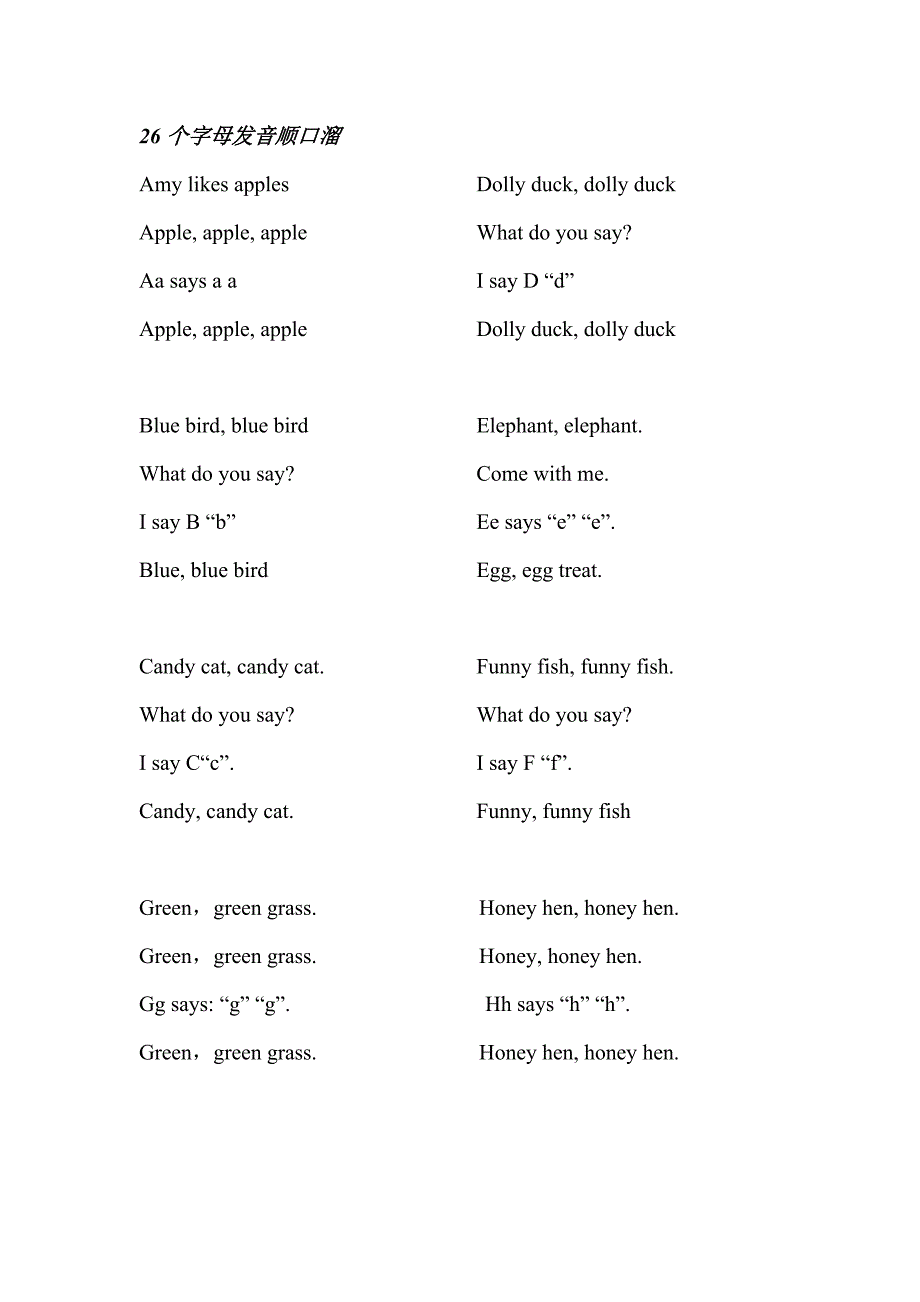 26 个字母发音顺口溜

Amy likes apples
Apple, apple, apple
Aa says a a
Apple, apple, apple

Blue bird, blue bird
What do you say?
I say B “b”
Blue, blue bird

Candy cat, candy cat.
What do you say?
I say C“c”.
Candy, candy cat.

Green，green grass.
Green，green grass.
Gg says: “g” “g”.
Green，green grass.

Dolly duck, dolly duck
What do you say?
I say D “d”
Dolly duck, dolly duck

Elephant, elephant.
Come with me.
Ee says “e” “e”.
Egg, egg treat.

Funny fish, funny fish.
What do you say?
I say F “f”.
Funny, funny fish

Honey hen, honey hen.
Honey, honey hen.
Hh says “h” “h”.
Honey hen, honey hen.